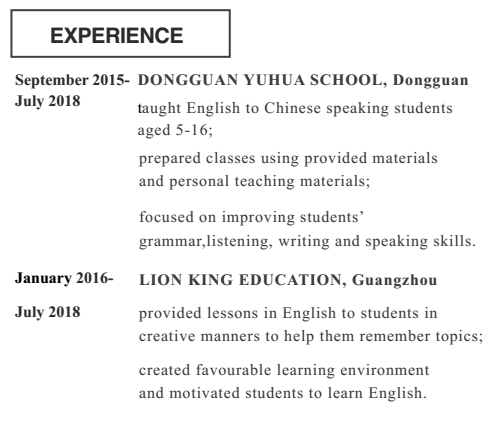 EXPERIENCE

September 2015- July 2018

DONGGUAN YUHUA SCHOOL, Dongguan

taught English to Chinese speaking students aged 5-16;

prepared classes using provided materials and personal teaching materials;

focused on improving students' grammar,listening, writing and speaking skills.

January 2016- July 2018

LION KING EDUCATION, Guangzhou

provided lessons in English to students in creative manners to help them remember topics;

created favourable learning environment and motivated students to learn English.